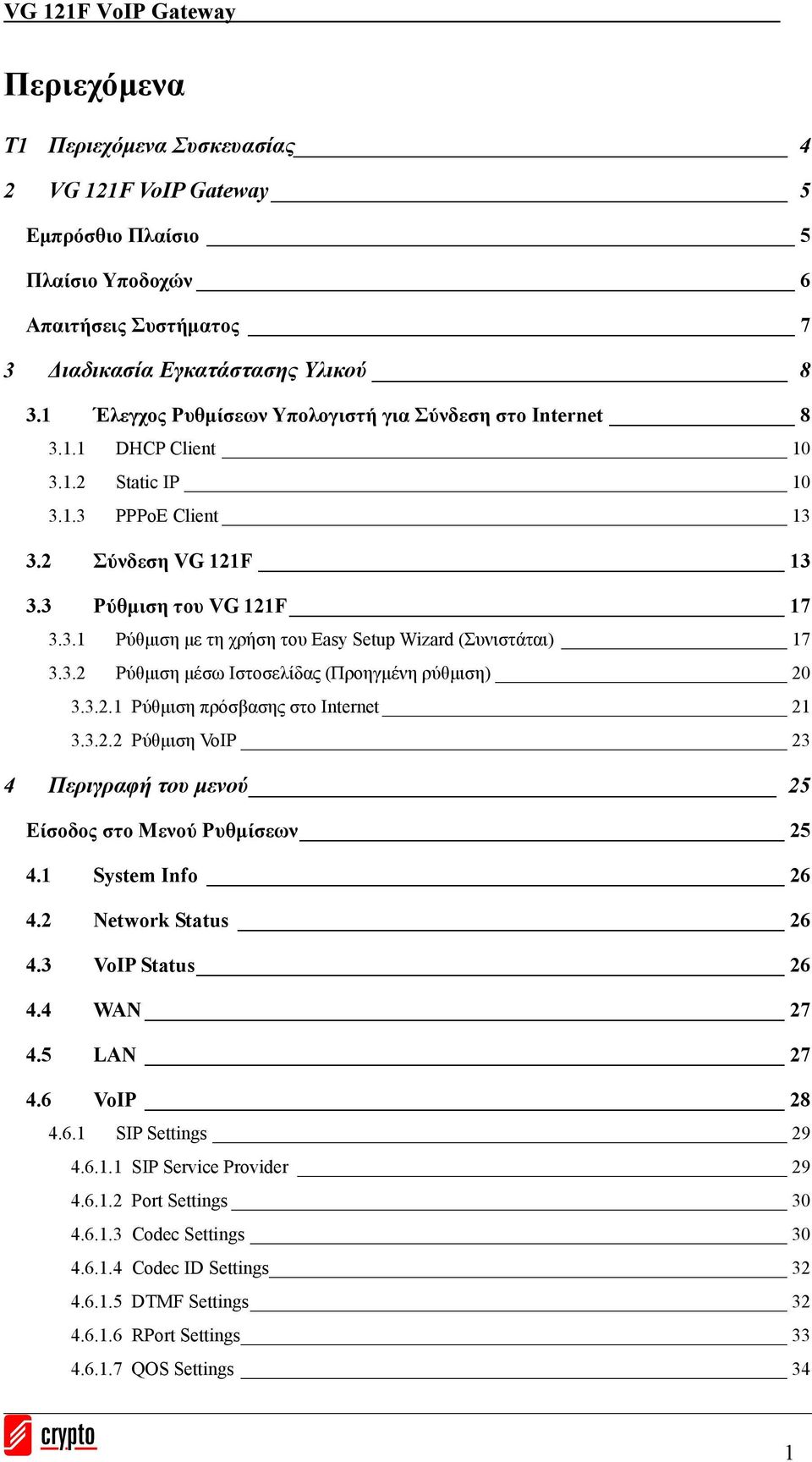 VG 121F VoIP Gateway

Περιεχόμενα

T1 Περιεχόμενα Συσκευασίας 4

2 VG 121F VoIP Gateway 5

Εμπρόσθιο Πλαίσιο 5

Πλαίσιο Υποδοχών 6

Απαιτήσεις Συστήματος 7

3 Διαδικασία Εγκατάστασης Υλικού 8

3.1 Έλεγχος Ρυθμίσεων Υπολογιστή για Σύνδεση στο Internet 8

3.1.1 DHCP Client 10

3.1.2 Static IP 10

3.1.3 PPPoE Client 13

3.2 Σύνδεση VG 121F 13

3.3 Ρύθμιση του VG 121F 17

3.3.1 Ρύθμιση με τη χρήση του Easy Setup Wizard (Συνιστάται) 17

3.3.2 Ρύθμιση μέσω Ιστοσελίδας (Προηγμένη ρύθμιση) 20

3.3.2.1 Ρύθμιση πρόσβασης στο Internet 21

3.3.2.2 Ρύθμιση VoIP 23

4 Περιγραφή του μενού 25

Είσοδος στο Μενού Ρυθμίσεων 25

4.1 System Info 26

4.2 Network Status 26

4.3 VoIP Status 26

4.4 WAN 27

4.5 LAN 27

4.6 VoIP 28

4.6.1 SIP Settings 29

4.6.1.1 SIP Service Provider 29

4.6.1.2 Port Settings 30

4.6.1.3 Codec Settings 30

4.6.1.4 Codec ID Settings 32

4.6.1.5 DTMF Settings 32

4.6.1.6 RPort Settings 33

4.6.1.7 QOS Settings 34

crypto

1